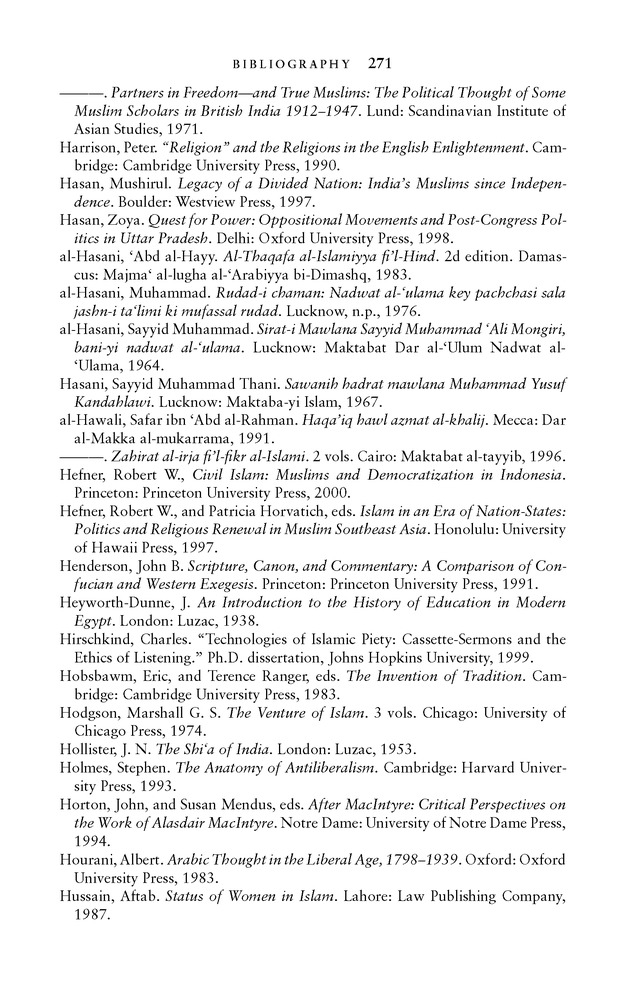 BIBLIOGRAPHY 271

———. Partners in Freedom—and True Muslims: The Political Thought of Some Muslim Scholars in British India 1912–1947. Lund: Scandinavian Institute of Asian Studies, 1971.

Harrison, Peter. "Religion" and the Religions in the English Enlightenment. Cambridge: Cambridge University Press, 1990.

Hasan, Mushirul. Legacy of a Divided Nation: India's Muslims since Independence. Boulder: Westview Press, 1997.

Hasan, Zoya. Quest for Power: Oppositional Movements and Post-Congress Politics in Uttar Pradesh. Delhi: Oxford University Press, 1998.

al-Hasani, 'Abd al-Hayy. Al-Thaqafa al-Islamiyya fi'l-Hind. 2d edition. Damascus: Majma' al-lugha al-'Arabiyya bi-Dimashq, 1983.

al-Hasani, Muhammad. Rudad-i chaman: Nadwat al-'ulama key pachchasi sala jashn-i ta'limi ki mufassal rudad. Lucknow, n.p., 1976.

al-Hasani, Sayyid Muhammad. Sirat-i Mawlana Sayyid Muhammad 'Ali Mongiri, bani-yi nadwat al-'ulama. Lucknow: Maktabat Dar al-'Ulum Nadwat al-'Ulama, 1964.

Hasani, Sayyid Muhammad Thani. Sawanih hadrat mawlana Muhammad Yusuf Kandahlawi. Lucknow: Maktaba-yi Islam, 1967.

al-Hawali, Safar ibn 'Abd al-Rahman. Haqa'iq hawl azmat al-khalij. Mecca: Dar al-Makka al-mukarrama, 1991.

———. Zahirat al-irja fi'l-fikr al-Islami. 2 vols. Cairo: Maktabat al-tayyib, 1996.

Hefner, Robert W., Civil Islam: Muslims and Democratization in Indonesia. Princeton: Princeton University Press, 2000.

Hefner, Robert W., and Patricia Horvatich, eds. Islam in an Era of Nation-States: Politics and Religious Renewal in Muslim Southeast Asia. Honolulu: University of Hawaii Press, 1997.

Henderson, John B. Scripture, Canon, and Commentary: A Comparison of Confucian and Western Exegesis. Princeton: Princeton University Press, 1991.

Heyworth-Dunne, J. An Introduction to the History of Education in Modern Egypt. London: Luzac, 1938.

Hirschkind, Charles. "Technologies of Islamic Piety: Cassette-Sermons and the Ethics of Listening." Ph.D. dissertation, Johns Hopkins University, 1999.

Hobsbawm, Eric, and Terence Ranger, eds. The Invention of Tradition. Cambridge: Cambridge University Press, 1983.

Hodgson, Marshall G. S. The Venture of Islam. 3 vols. Chicago: University of Chicago Press, 1974.

Hollister, J. N. The Shi'a of India. London: Luzac, 1953.

Holmes, Stephen. The Anatomy of Antiliberalism. Cambridge: Harvard University Press, 1993.

Horton, John, and Susan Mendus, eds. After MacIntyre: Critical Perspectives on the Work of Alasdair MacIntyre. Notre Dame: University of Notre Dame Press, 1994.

Hourani, Albert. Arabic Thought in the Liberal Age, 1798–1939. Oxford: Oxford University Press, 1983.

Hussain, Aftab. Status of Women in Islam. Lahore: Law Publishing Company, 1987.